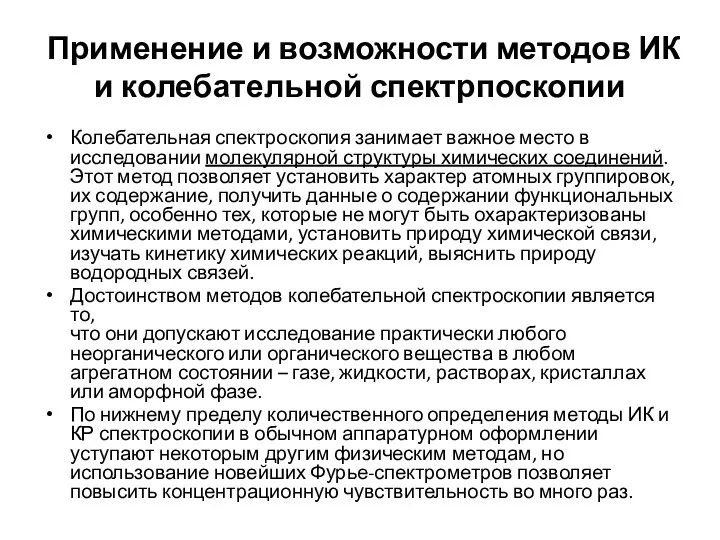 Применение и возможности методов ИК и колебательной спектрпоскопии

• Колебательная спектроскопия занимает важное место в исследовании молекулярной структуры химических соединений. Этот метод позволяет установить характер атомных группировок, их содержание, получить данные о содержании функциональных групп, особенно тех, которые не могут быть охарактеризованы химическими методами, установить природу химической связи, изучать кинетику химических реакций, выяснить природу водородных связей.

• Достоинством методов колебательной спектроскопии является то,
что они допускают исследование практически любого неорганического или органического вещества в любом агрегатном состоянии – газе, жидкости, растворах, кристаллах или аморфной фазе.

• По нижнему пределу количественного определения методы ИК и КР спектроскопии в обычном аппаратурном оформлении уступают некоторым другим физическим методам, но использование новейших Фурье-спектрометров позволяет повысить концентрационную чувствительность во много раз.